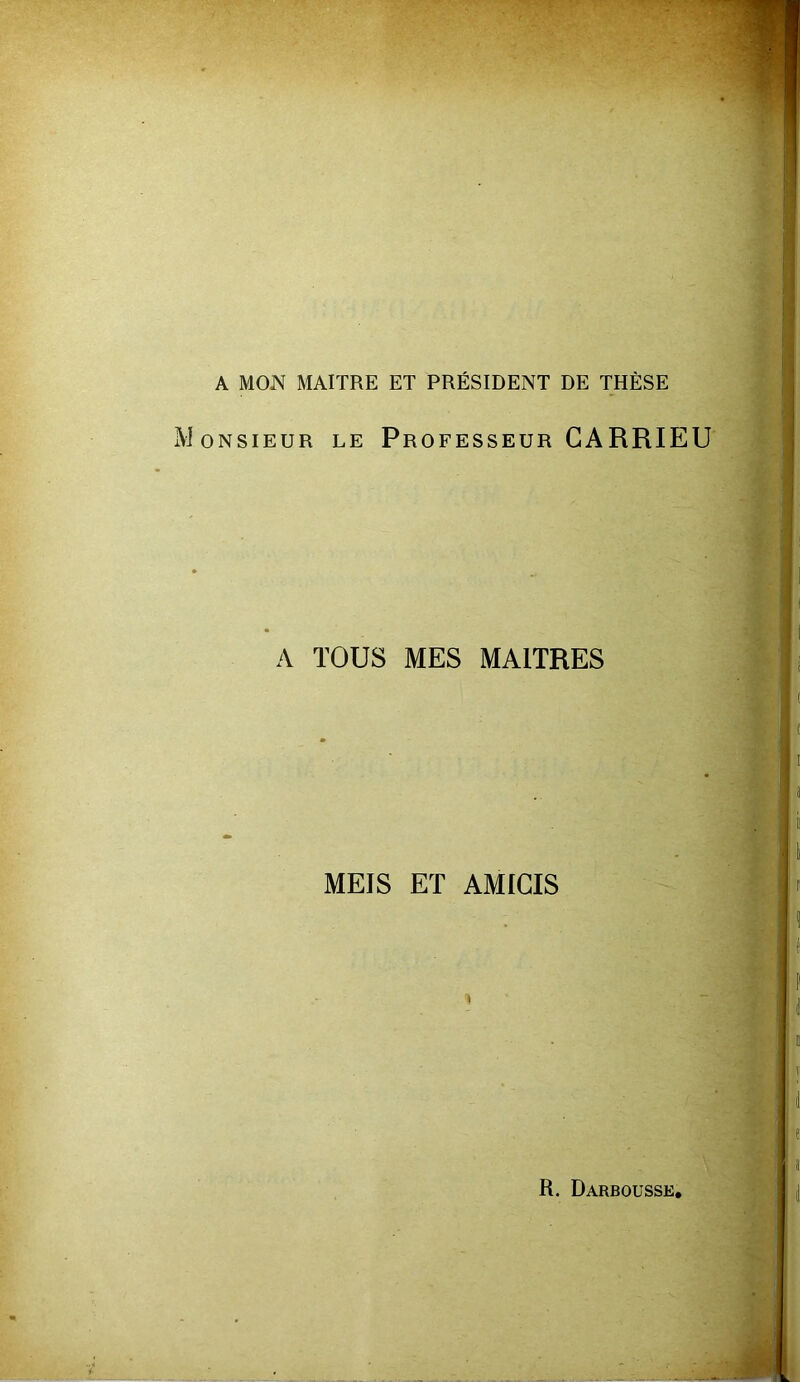 A MON MAITRE ET PRÉSIDENT DE THÈSE
Monsieur le Professeur CARRIEU

A TOUS MES MAITRES

MEIS ET AMICIS

R. Darbousse.